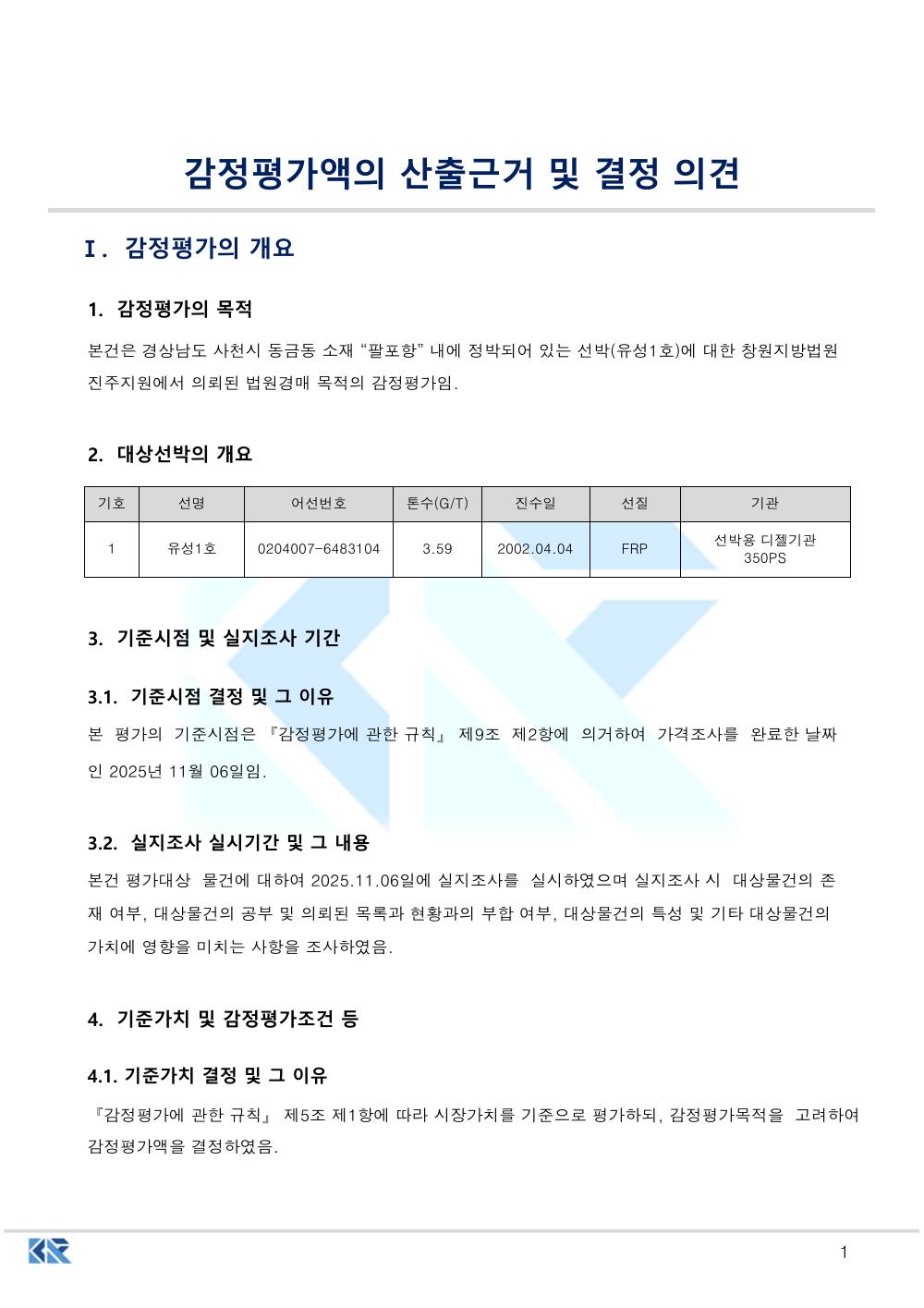 감정평가액의 산출근거 및 결정 의견

Ⅰ. 감정평가의 개요

1. 감정평가의 목적

본건은 경상남도 사천시 동금동 소재 “팔포항” 내에 정박되어 있는 선박(유성1호)에 대한 창원지방법원 진주지원에서 의뢰된 법원경매 목적의 감정평가임.

2. 대상선박의 개요

| 기호 | 선명 | 어선번호 | 톤수(G/T) | 진수일 | 선질 | 기관 |
|---|---|---|---|---|---|---|
| 1 | 유성1호 | 0204007-6483104 | 3.59 | 2002.04.04 | FRP | 선박용 디젤기관 350PS |

3. 기준시점 및 실지조사 기간

3.1. 기준시점 결정 및 그 이유

본 평가의 기준시점은 『감정평가에 관한 규칙』 제9조 제2항에 의거하여 가격조사를 완료한 날짜인 2025년 11월 06일임.

3.2. 실지조사 실시기간 및 그 내용

본건 평가대상 물건에 대하여 2025.11.06일에 실지조사를 실시하였으며 실지조사 시 대상물건의 존재 여부, 대상물건의 공부 및 의뢰된 목록과 현황과의 부합 여부, 대상물건의 특성 및 기타 대상물건의 가치에 영향을 미치는 사항을 조사하였음.

4. 기준가치 및 감정평가조건 등

4.1. 기준가치 결정 및 그 이유

『감정평가에 관한 규칙』 제5조 제1항에 따라 시장가치를 기준으로 평가하되, 감정평가목적을 고려하여 감정평가액을 결정하였음.

1